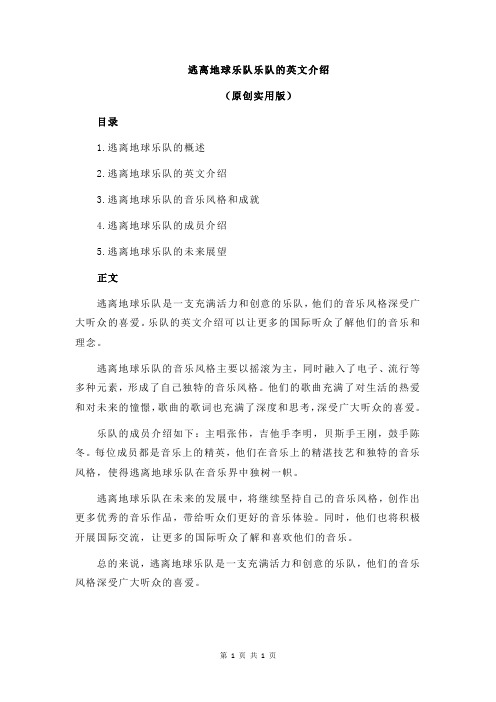 逃离地球乐队乐队的英文介绍

（原创实用版）

目录

1.逃离地球乐队的概述

2.逃离地球乐队的英文介绍

3.逃离地球乐队的音乐风格和成就

4.逃离地球乐队的成员介绍

5.逃离地球乐队的未来展望

正文

逃离地球乐队是一支充满活力和创意的乐队，他们的音乐风格深受广大听众的喜爱。乐队的英文介绍可以让更多的国际听众了解他们的音乐和理念。

逃离地球乐队的音乐风格主要以摇滚为主，同时融入了电子、流行等多种元素，形成了自己独特的音乐风格。他们的歌曲充满了对生活的热爱和对未来的憧憬，歌曲的歌词也充满了深度和思考，深受广大听众的喜爱。

乐队的成员介绍如下：主唱张伟，吉他手李明，贝斯手王刚，鼓手陈冬。每位成员都是音乐上的精英，他们在音乐上的精湛技艺和独特的音乐风格，使得逃离地球乐队在音乐界中独树一帜。

逃离地球乐队在未来的发展中，将继续坚持自己的音乐风格，创作出更多优秀的音乐作品，带给听众们更好的音乐体验。同时，他们也将积极开展国际交流，让更多的国际听众了解和喜欢他们的音乐。

总的来说，逃离地球乐队是一支充满活力和创意的乐队，他们的音乐风格深受广大听众的喜爱。

第 1 页 共 1 页